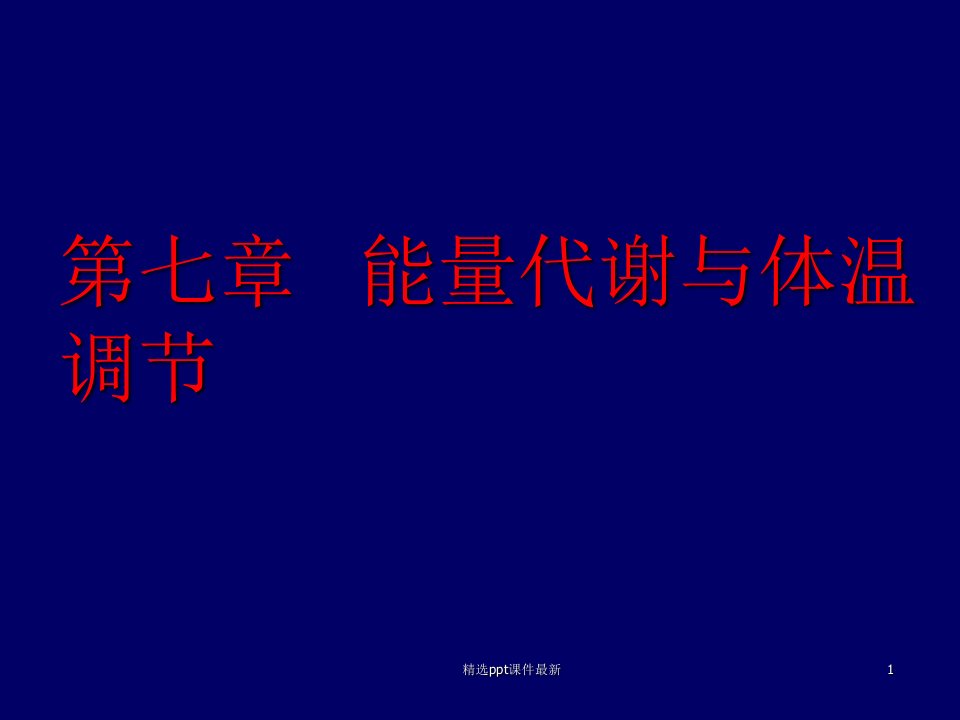 第七章　能量代谢与体温调节

精选ppt课件最新

1